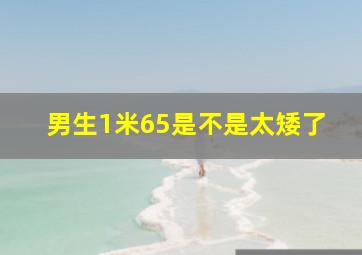 男生1米65是不是太矮了